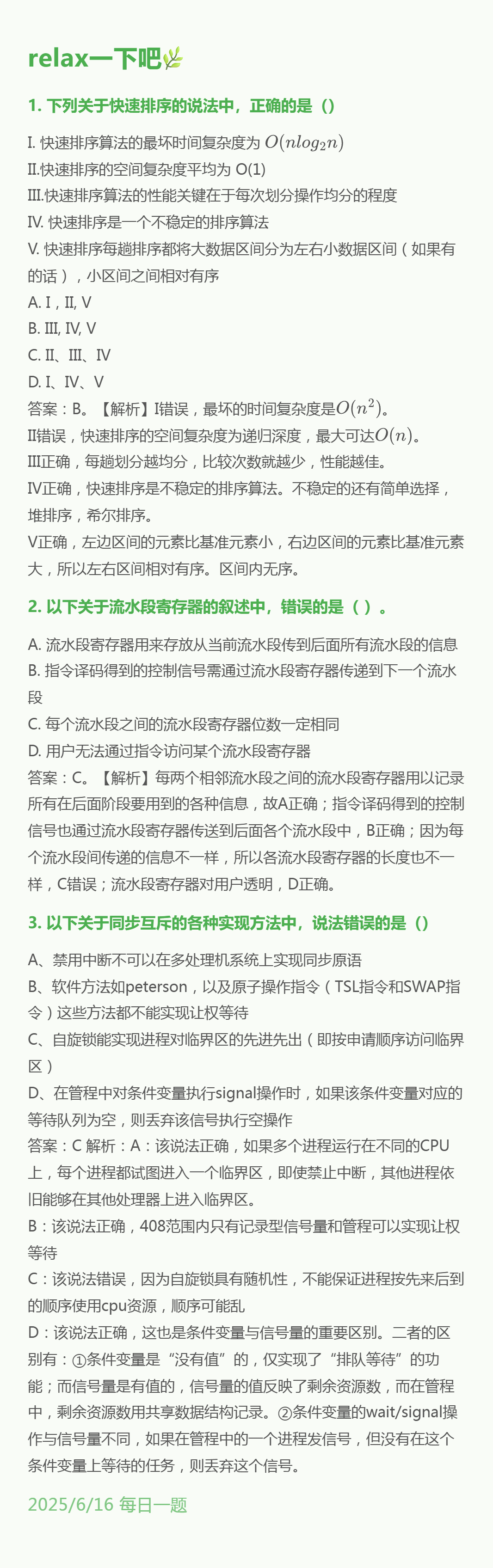 relax一下吧🌿

1. 下列关于快速排序的说法中，正确的是（）

I. 快速排序算法的最坏时间复杂度为 $O(nlog_2n)$
II.快速排序的空间复杂度平均为 O(1)
III.快速排序算法的性能关键在于每次划分操作均分的程度
IV. 快速排序是一个不稳定的排序算法
V. 快速排序每趟排序都将大数据区间分为左右小数据区间（如果有的话），小区间之间相对有序
A. I，II, V
B. III, IV, V
C. II、III、IV
D. I、IV、V
答案：B。【解析】I错误，最坏的时间复杂度是$O(n^2)$。
II错误，快速排序的空间复杂度为递归深度，最大可达$O(n)$。
III正确，每趟划分越均分，比较次数就越少，性能越佳。
IV正确，快速排序是不稳定的排序算法。不稳定的还有简单选择，堆排序，希尔排序。
V正确，左边区间的元素比基准元素小，右边区间的元素比基准元素大，所以左右区间相对有序。区间内无序。

2. 以下关于流水段寄存器的叙述中，错误的是（ ）。

A. 流水段寄存器用来存放从当前流水段传到后面所有流水段的信息
B. 指令译码得到的控制信号需通过流水段寄存器传递到下一个流水段
C. 每个流水段之间的流水段寄存器位数一定相同
D. 用户无法通过指令访问某个流水段寄存器
答案：C。【解析】每两个相邻流水段之间的流水段寄存器用以记录所有在后面阶段要用到的各种信息，故A正确；指令译码得到的控制信号也通过流水段寄存器传送到后面各个流水段中，B正确；因为每个流水段间传递的信息不一样，所以各流水段寄存器的长度也不一样，C错误；流水段寄存器对用户透明，D正确。

3. 以下关于同步互斥的各种实现方法中，说法错误的是（）

A、禁用中断不可以在多处理机系统上实现同步原语
B、软件方法如peterson，以及原子操作指令（TSL指令和SWAP指令）这些方法都不能实现让权等待
C、自旋锁能实现进程对临界区的先进先出（即按申请顺序访问临界区）
D、在管程中对条件变量执行signal操作时，如果该条件变量对应的等待队列为空，则丢弃该信号执行空操作
答案：C 解析：A：该说法正确，如果多个进程运行在不同的CPU上，每个进程都试图进入一个临界区，即使禁止中断，其他进程依旧能够在其他处理器上进入临界区。
B：该说法正确，408范围内只有记录型信号量和管程可以实现让权等待
C：该说法错误，因为自旋锁具有随机性，不能保证进程按先来后到的顺序使用cpu资源，顺序可能乱
D：该说法正确，这也是条件变量与信号量的重要区别。二者的区别有：①条件变量是“没有值”的，仅实现了“排队等待”的功能；而信号量是有值的，信号量的值反映了剩余资源数，而在管程中，剩余资源数用共享数据结构记录。②条件变量的wait/signal操作与信号量不同，如果在管程中的一个进程发信号，但没有在这个条件变量上等待的任务，则丢弃这个信号。

2025/6/16 每日一题